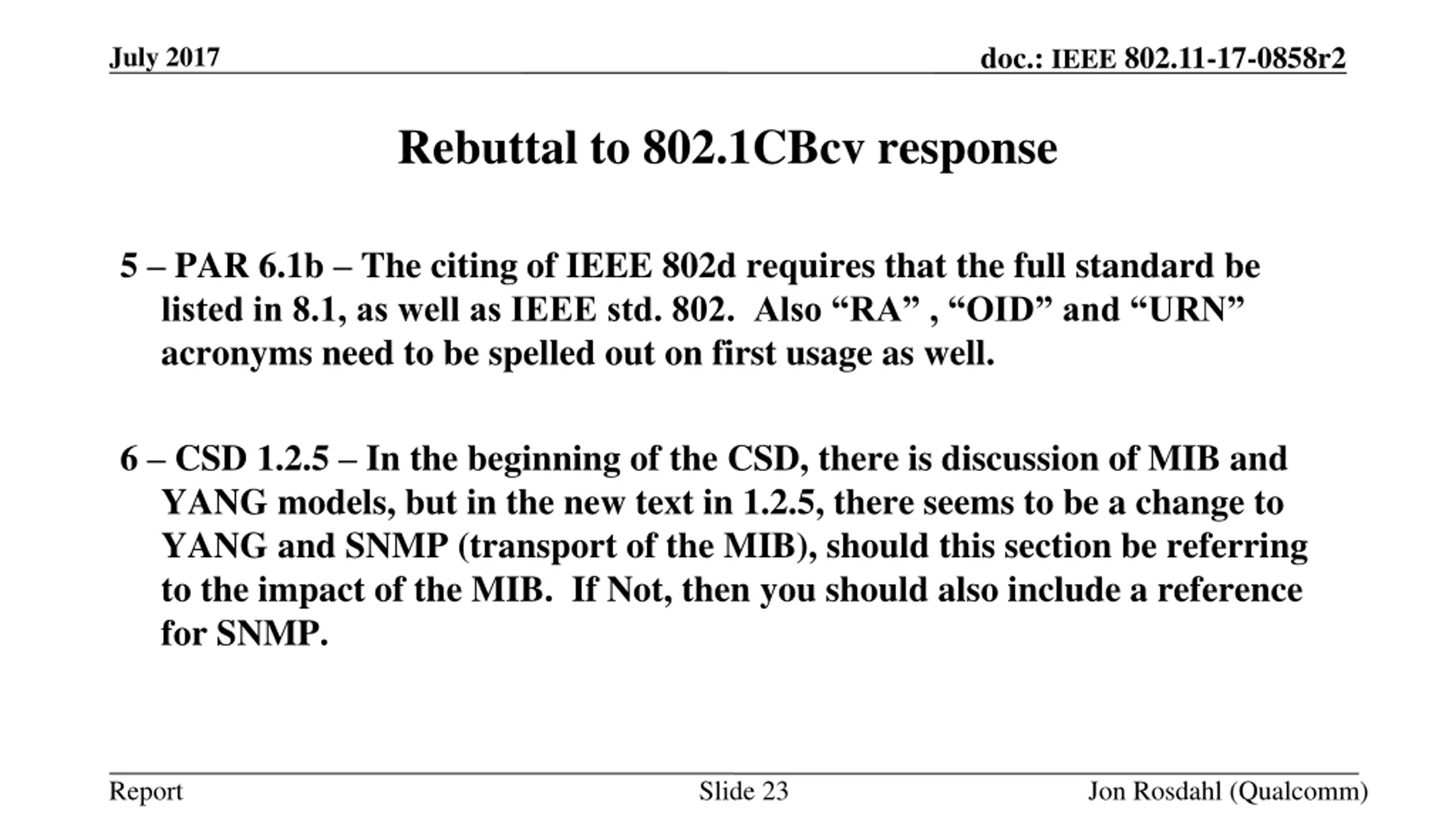 July 2017

doc.: IEEE 802.11-17-0858r2

Rebuttal to 802.1CBcv response

5 – PAR 6.1b – The citing of IEEE 802d requires that the full standard be listed in 8.1, as well as IEEE std. 802.  Also “RA” , “OID” and “URN” acronyms need to be spelled out on first usage as well.

6 – CSD 1.2.5 – In the beginning of the CSD, there is discussion of MIB and YANG models, but in the new text in 1.2.5, there seems to be a change to YANG and SNMP (transport of the MIB), should this section be referring to the impact of the MIB.  If Not, then you should also include a reference for SNMP.

Report

Slide 23

Jon Rosdahl (Qualcomm)